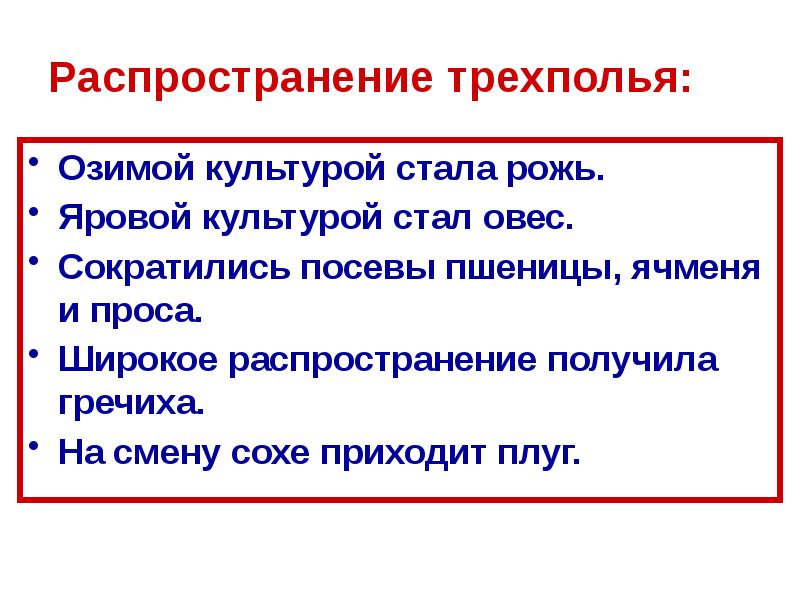 Распространение трехполья:

• Озимой культурой стала рожь.
• Яровой культурой стал овес.
• Сократились посевы пшеницы, ячменя и проса.
• Широкое распространение получила гречиха.
• На смену сохе приходит плуг.